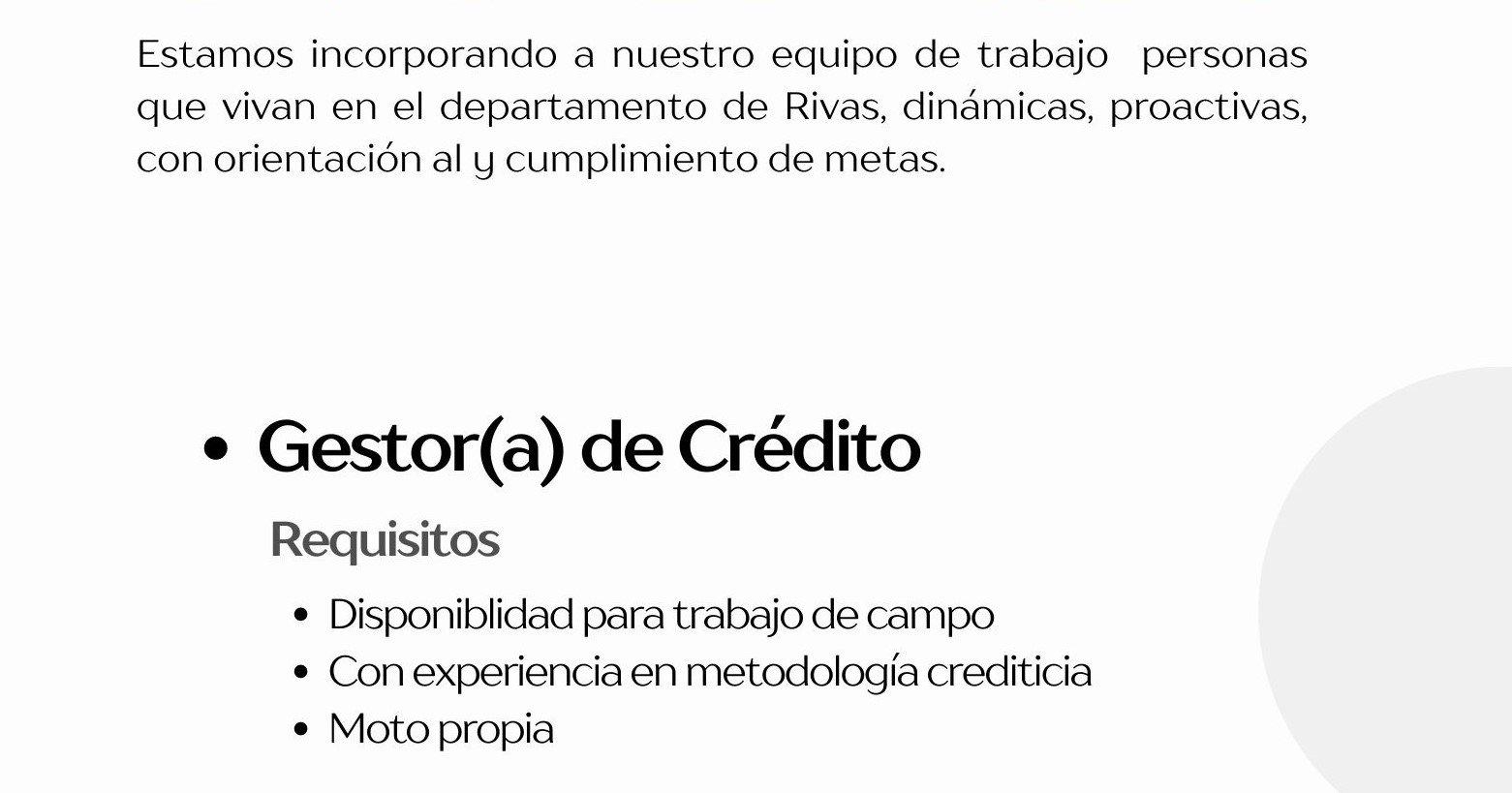 Estamos incorporando a nuestro equipo de trabajo personas que vivan en el departamento de Rivas, dinámicas, proactivas, con orientación al y cumplimiento de metas.

• Gestor(a) de Crédito

Requisitos

• Disponiblidad para trabajo de campo
• Con experiencia en metodología crediticia
• Moto propia